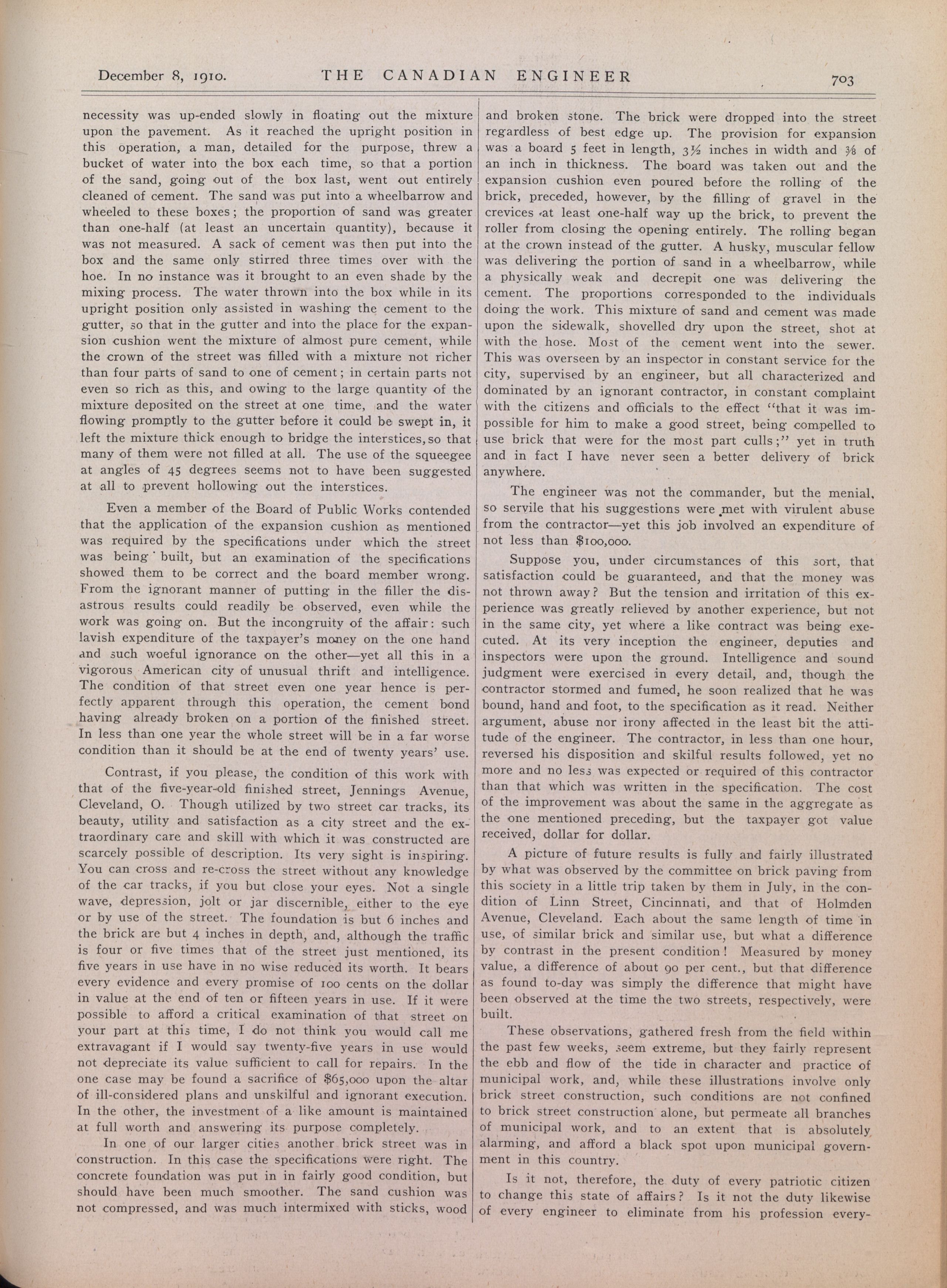 December 8, 1910. THE CANADIAN ENGINEER 703

necessity was up-ended slowly in floating out the mixture upon the pavement. As it reached the upright position in this operation, a man, detailed for the purpose, threw a bucket of water into the box each time, so that a portion of the sand, going out of the box last, went out entirely cleaned of cement. The sand was put into a wheelbarrow and wheeled to these boxes; the proportion of sand was greater than one-half (at least an uncertain quantity), because it was not measured. A sack of cement was then put into the box and the same only stirred three times over with the hoe. In no instance was it brought to an even shade by the mixing process. The water thrown into the box while in its upright position only assisted in washing the cement to the gutter, so that in the gutter and into the place for the expansion cushion went the mixture of almost pure cement, while the crown of the street was filled with a mixture not richer than four parts of sand to one of cement; in certain parts not even so rich as this, and owing to the large quantity of the mixture deposited on the street at one time, and the water flowing promptly to the gutter before it could be swept in, it left the mixture thick enough to bridge the interstices, so that many of them were not filled at all. The use of the squeegee at angles of 45 degrees seems not to have been suggested at all to prevent hollowing out the interstices.

Even a member of the Board of Public Works contended that the application of the expansion cushion as mentioned was required by the specifications under which the street was being built, but an examination of the specifications showed them to be correct and the board member wrong. From the ignorant manner of putting in the filler the disastrous results could readily be observed, even while the work was going on. But the incongruity of the affair: such lavish expenditure of the taxpayer's money on the one hand and such woeful ignorance on the other—yet all this in a vigorous American city of unusual thrift and intelligence. The condition of that street even one year hence is perfectly apparent through this operation, the cement bond having already broken on a portion of the finished street. In less than one year the whole street will be in a far worse condition than it should be at the end of twenty years' use.

Contrast, if you please, the condition of this work with that of the five-year-old finished street, Jennings Avenue, Cleveland, O. Though utilized by two street car tracks, its beauty, utility and satisfaction as a city street and the extraordinary care and skill with which it was constructed are scarcely possible of description. Its very sight is inspiring. You can cross and re-cross the street without any knowledge of the car tracks, if you but close your eyes. Not a single wave, depression, jolt or jar discernible, either to the eye or by use of the street. The foundation is but 6 inches and the brick are but 4 inches in depth, and, although the traffic is four or five times that of the street just mentioned, its five years in use have in no wise reduced its worth. It bears every evidence and every promise of 100 cents on the dollar in value at the end of ten or fifteen years in use. If it were possible to afford a critical examination of that street on your part at this time, I do not think you would call me extravagant if I would say twenty-five years in use would not depreciate its value sufficient to call for repairs. In the one case may be found a sacrifice of $65,000 upon the altar of ill-considered plans and unskilful and ignorant execution. In the other, the investment of a like amount is maintained at full worth and answering its purpose completely.

In one of our larger cities another brick street was in construction. In this case the specifications were right. The concrete foundation was put in in fairly good condition, but should have been much smoother. The sand cushion was not compressed, and was much intermixed with sticks, wood and broken stone. The brick were dropped into the street regardless of best edge up. The provision for expansion was a board 5 feet in length, $3\frac{1}{2}$ inches in width and $\frac{3}{8}$ of an inch in thickness. The board was taken out and the expansion cushion even poured before the rolling of the brick, preceded, however, by the filling of gravel in the crevices at least one-half way up the brick, to prevent the roller from closing the opening entirely. The rolling began at the crown instead of the gutter. A husky, muscular fellow was delivering the portion of sand in a wheelbarrow, while a physically weak and decrepit one was delivering the cement. The proportions corresponded to the individuals doing the work. This mixture of sand and cement was made upon the sidewalk, shovelled dry upon the street, shot at with the hose. Most of the cement went into the sewer. This was overseen by an inspector in constant service for the city, supervised by an engineer, but all characterized and dominated by an ignorant contractor, in constant complaint with the citizens and officials to the effect "that it was impossible for him to make a good street, being compelled to use brick that were for the most part culls;" yet in truth and in fact I have never seen a better delivery of brick anywhere.

The engineer was not the commander, but the menial, so servile that his suggestions were met with virulent abuse from the contractor—yet this job involved an expenditure of not less than $100,000.

Suppose you, under circumstances of this sort, that satisfaction could be guaranteed, and that the money was not thrown away? But the tension and irritation of this experience was greatly relieved by another experience, but not in the same city, yet where a like contract was being executed. At its very inception the engineer, deputies and inspectors were upon the ground. Intelligence and sound judgment were exercised in every detail, and, though the contractor stormed and fumed, he soon realized that he was bound, hand and foot, to the specification as it read. Neither argument, abuse nor irony affected in the least bit the attitude of the engineer. The contractor, in less than one hour, reversed his disposition and skilful results followed, yet no more and no less was expected or required of this contractor than that which was written in the specification. The cost of the improvement was about the same in the aggregate as the one mentioned preceding, but the taxpayer got value received, dollar for dollar.

A picture of future results is fully and fairly illustrated by what was observed by the committee on brick paving from this society in a little trip taken by them in July, in the condition of Linn Street, Cincinnati, and that of Holmden Avenue, Cleveland. Each about the same length of time in use, of similar brick and similar use, but what a difference by contrast in the present condition! Measured by money value, a difference of about 90 per cent., but that difference as found to-day was simply the difference that might have been observed at the time the two streets, respectively, were built.

These observations, gathered fresh from the field within the past few weeks, seem extreme, but they fairly represent the ebb and flow of the tide in character and practice of municipal work, and, while these illustrations involve only brick street construction, such conditions are not confined to brick street construction alone, but permeate all branches of municipal work, and to an extent that is absolutely alarming, and afford a black spot upon municipal government in this country.

Is it not, therefore, the duty of every patriotic citizen to change this state of affairs? Is it not the duty likewise of every engineer to eliminate from his profession every-